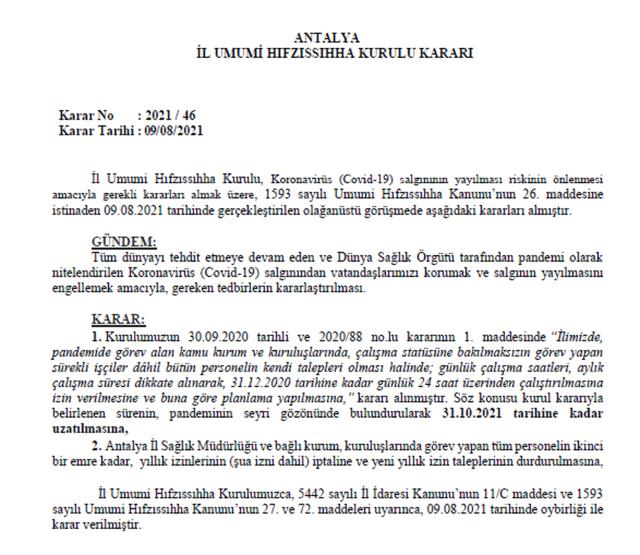 ANTALYA
İL UMUMİ HIFZISSIHHA KURULU KARARI

Karar No : 2021 / 46
Karar Tarihi : 09/08/2021

İl Umumi Hıfzıssıhha Kurulu, Koronavirüs (Covid-19) salgınının yayılması riskinin önlenmesi amacıyla gerekli kararları almak üzere, 1593 sayılı Umumi Hıfzıssıhha Kanunu'nun 26. maddesine istinaden 09.08.2021 tarihinde gerçekleştirilen olağanüstü görüşmede aşağıdaki kararları almıştır.

GÜNDEM:
Tüm dünyayı tehdit etmeye devam eden ve Dünya Sağlık Örgütü tarafından pandemi olarak nitelendirilen Koronavirüs (Covid-19) salgınından vatandaşlarımızı korumak ve salgının yayılmasını engellemek amacıyla, gereken tedbirlerin kararlaştırılması.

KARAR:
1. Kurulumuzun 30.09.2020 tarihli ve 2020/88 no.lu kararının 1. maddesinde "İlimizde, pandemide görev alan kamu kurum ve kuruluşlarında, çalışma statüsüne bakılmaksızın görev yapan sürekli işçiler dâhil bütün personelin kendi talepleri olması halinde; günlük çalışma saatleri, aylık çalışma süresi dikkate alınarak, 31.12.2020 tarihine kadar günlük 24 saat üzerinden çalıştırılmasına izin verilmesine ve buna göre planlama yapılmasına," kararı alınmıştır. Söz konusu kurul kararıyla belirlenen sürenin, pandeminin seyri gözönünde bulundurularak 31.10.2021 tarihine kadar uzatılmasına,
2. Antalya İl Sağlık Müdürlüğü ve bağlı kurum, kuruluşlarında görev yapan tüm personelin ikinci bir emre kadar, yıllık izinlerinin (şua izni dahil) iptaline ve yeni yıllık izin taleplerinin durdurulmasına,

İl Umumi Hıfzıssıhha Kurulumuzca, 5442 sayılı İl İdaresi Kanunu'nun 11/C maddesi ve 1593 sayılı Umumi Hıfzıssıhha Kanunu'nun 27. ve 72. maddeleri uyarınca, 09.08.2021 tarihinde oybirliği ile karar verilmiştir.